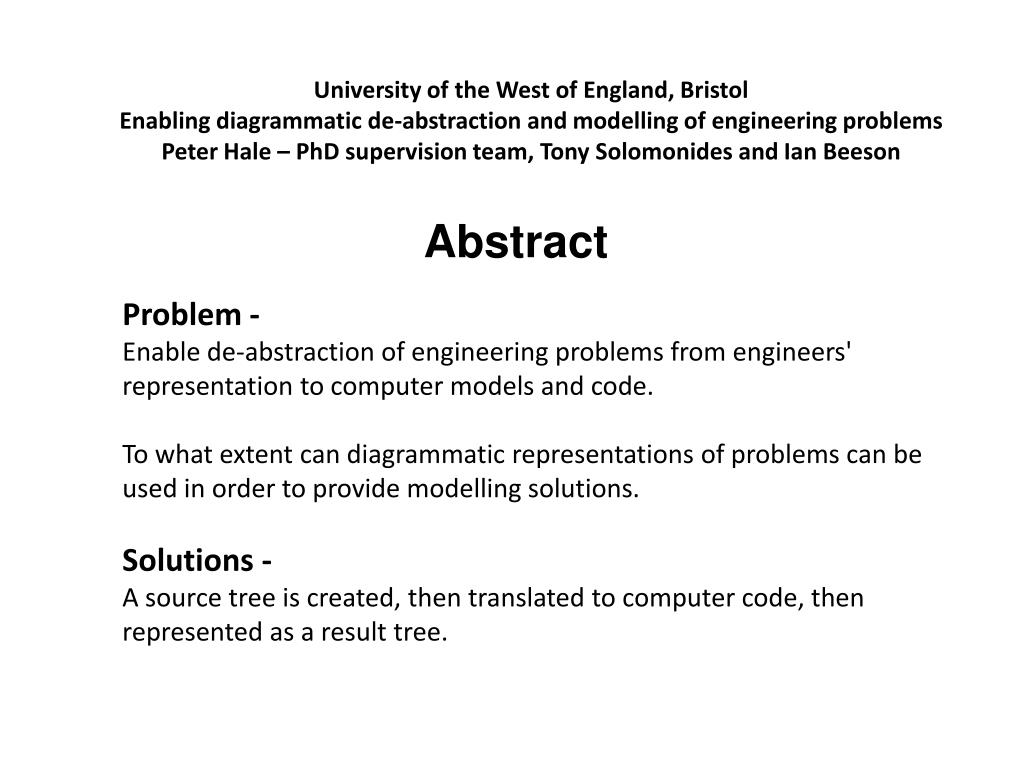 University of the West of England, Bristol
Enabling diagrammatic de-abstraction and modelling of engineering problems
Peter Hale – PhD supervision team, Tony Solomonides and Ian Beeson

Abstract

Problem -
Enable de-abstraction of engineering problems from engineers' representation to computer models and code.

To what extent can diagrammatic representations of problems can be used in order to provide modelling solutions.

Solutions -
A source tree is created, then translated to computer code, then represented as a result tree.